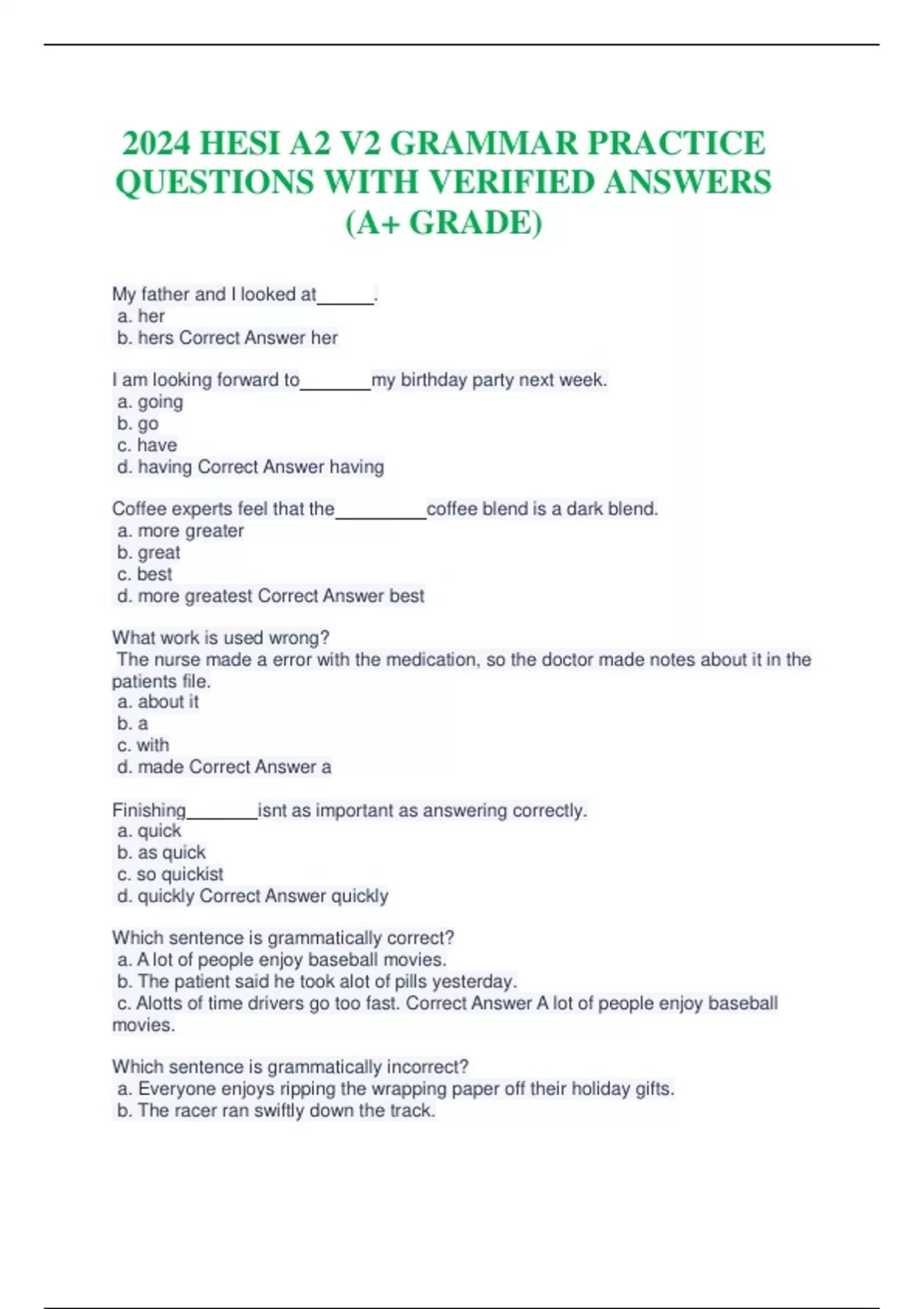 2024 HESI A2 V2 GRAMMAR PRACTICE QUESTIONS WITH VERIFIED ANSWERS (A+ GRADE)

My father and I looked at______.
a. her
b. hers Correct Answer her

I am looking forward to________my birthday party next week.
a. going
b. go
c. have
d. having Correct Answer having

Coffee experts feel that the__________coffee blend is a dark blend.
a. more greater
b. great
c. best
d. more greatest Correct Answer best

What work is used wrong?
The nurse made a error with the medication, so the doctor made notes about it in the patients file.
a. about it
b. a
c. with
d. made Correct Answer a

Finishing________isnt as important as answering correctly.
a. quick
b. as quick
c. so quickist
d. quickly Correct Answer quickly

Which sentence is grammatically correct?
a. A lot of people enjoy baseball movies.
b. The patient said he took alot of pills yesterday.
c. Alotts of time drivers go too fast. Correct Answer A lot of people enjoy baseball movies.

Which sentence is grammatically incorrect?
a. Everyone enjoys ripping the wrapping paper off their holiday gifts.
b. The racer ran swiftly down the track.